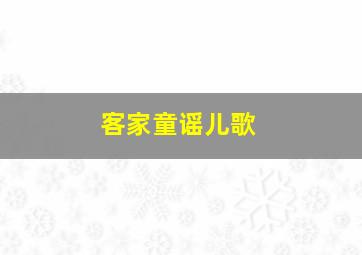 客家童谣儿歌